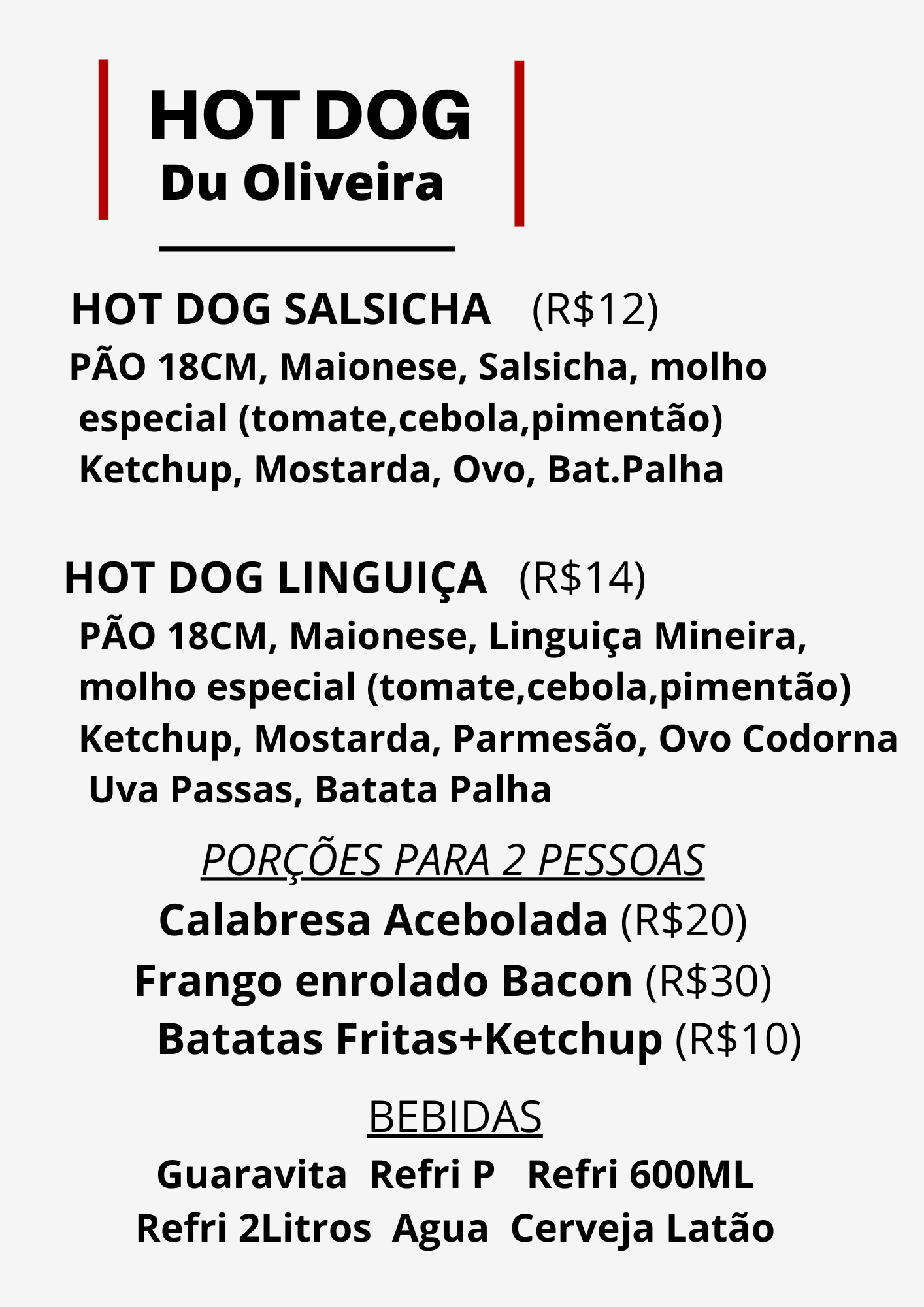 HOT DOG
Du Oliveira

HOT DOG SALSICHA (R$12)
PÃO 18CM, Maionese, Salsicha, molho especial (tomate,cebola,pimentão) Ketchup, Mostarda, Ovo, Bat.Palha

HOT DOG LINGUIÇA (R$14)
PÃO 18CM, Maionese, Linguiça Mineira, molho especial (tomate,cebola,pimentão) Ketchup, Mostarda, Parmesão, Ovo Codorna Uva Passas, Batata Palha

PORÇÕES PARA 2 PESSOAS
Calabresa Acebolada (R$20)
Frango enrolado Bacon (R$30)
Batatas Fritas+Ketchup (R$10)

BEBIDAS
Guaravita Refri P Refri 600ML
Refri 2Litros Agua Cerveja Latão